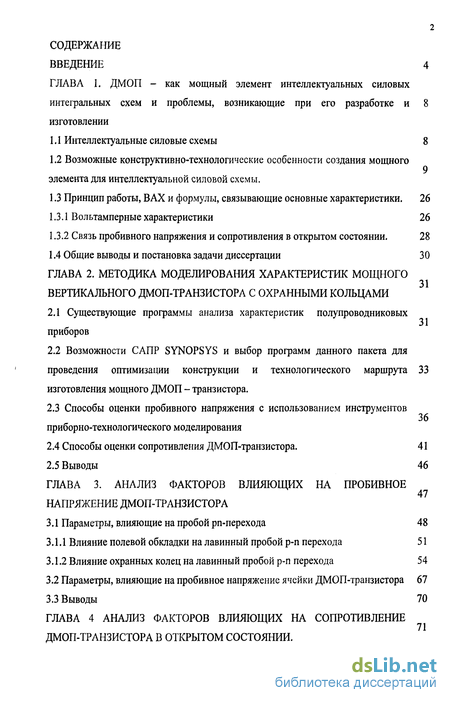 2

СОДЕРЖАНИЕ

ВВЕДЕНИЕ 4

ГЛАВА 1. ДМОП – как мощный элемент интеллектуальных силовых интегральных схем и проблемы, возникающие при его разработке и изготовлении 8

1.1 Интеллектуальные силовые схемы 8

1.2 Возможные конструктивно-технологические особенности создания мощного элемента для интеллектуальной силовой схемы. 9

1.3 Принцип работы, ВАХ и формулы, связывающие основные характеристики. 26

1.3.1 Вольтамперные характеристики 26

1.3.2 Связь пробивного напряжения и сопротивления в открытом состоянии. 28

1.4 Общие выводы и постановка задачи диссертации 30

ГЛАВА 2. МЕТОДИКА МОДЕЛИРОВАНИЯ ХАРАКТЕРИСТИК МОЩНОГО ВЕРТИКАЛЬНОГО ДМОП-ТРАНЗИСТОРА С ОХРАННЫМИ КОЛЬЦАМИ 31

2.1 Существующие программы анализа характеристик полупроводниковых приборов 31

2.2 Возможности САПР SYNOPSYS и выбор программ данного пакета для проведения оптимизации конструкции и технологического маршрута изготовления мощного ДМОП – транзистора. 33

2.3 Способы оценки пробивного напряжения с использованием инструментов приборно-технологического моделирования 36

2.4 Способы оценки сопротивления ДМОП-транзистора. 41

2.5 Выводы 46

ГЛАВА 3. АНАЛИЗ ФАКТОРОВ ВЛИЯЮЩИХ НА ПРОБИВНОЕ НАПРЯЖЕНИЕ ДМОП-ТРАНЗИСТОРА 47

3.1 Параметры, влияющие на пробой pn-перехода 48

3.1.1 Влияние полевой обкладки на лавинный пробой p-n перехода 51

3.1.2 Влияние охранных колец на лавинный пробой p-n перехода 54

3.2 Параметры, влияющие на пробивное напряжение ячейки ДМОП-транзистора 67

3.3 Выводы 70

ГЛАВА 4 АНАЛИЗ ФАКТОРОВ ВЛИЯЮЩИХ НА СОПРОТИВЛЕНИЕ ДМОП-ТРАНЗИСТОРА В ОТКРЫТОМ СОСТОЯНИИ. 71

dsLib.net
библиотека диссертаций